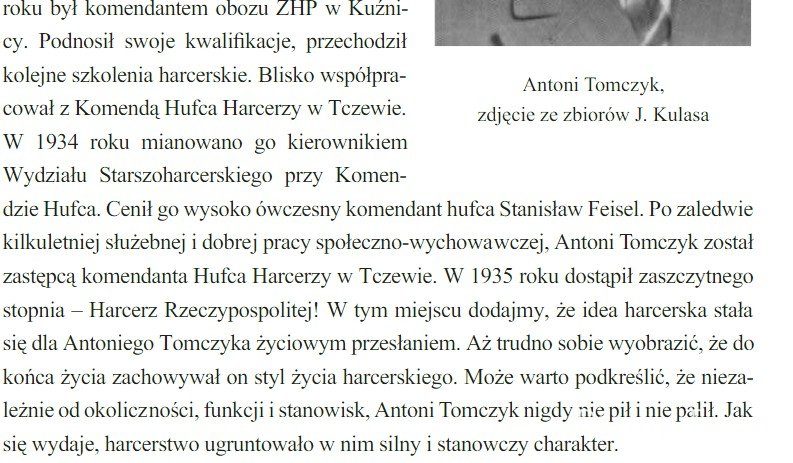 roku był komendantem obozu ZHP w Kuźnicy. Podnosił swoje kwalifikacje, przechodził kolejne szkolenia harcerskie. Blisko współpracował z Komendą Hufca Harcerzy w Tczewie. W 1934 roku mianowano go kierownikiem Wydziału Starszoharcerskiego przy Komendzie Hufca. Cenił go wysoko ówczesny komendant hufca Stanisław Feisel. Po zaledwie kilkuletniej służebnej i dobrej pracy społeczno-wychowawczej, Antoni Tomczyk został zastępcą komendanta Hufca Harcerzy w Tczewie. W 1935 roku dostąpił zaszczytnego stopnia – Harcerz Rzeczypospolitej! W tym miejscu dodajmy, że idea harcerska stała się dla Antoniego Tomczyka życiowym przesłaniem. Aż trudno sobie wyobrazić, że do końca życia zachowywał on styl życia harcerskiego. Może warto podkreślić, że niezależnie od okoliczności, funkcji i stanowisk, Antoni Tomczyk nigdy nie pił i nie palił. Jak się wydaje, harcerstwo ugruntowało w nim silny i stanowczy charakter.

Antoni Tomczyk,
zdjęcie ze zbiorów J. Kulasa